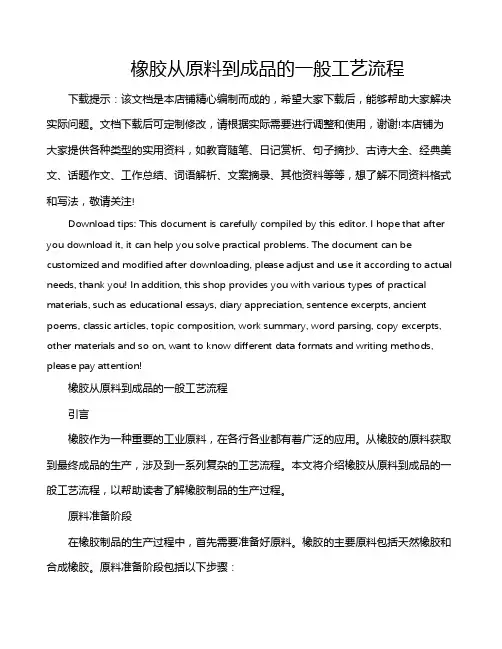 橡胶从原料到成品的一般工艺流程

下载提示：该文档是本店铺精心编制而成的，希望大家下载后，能够帮助大家解决实际问题。文档下载后可定制修改，请根据实际需要进行调整和使用，谢谢!本店铺为大家提供各种类型的实用资料，如教育随笔、日记赏析、句子摘抄、古诗大全、经典美文、话题作文、工作总结、词语解析、文案摘录、其他资料等等，想了解不同资料格式和写法，敬请关注!

Download tips: This document is carefully compiled by this editor. I hope that after you download it, it can help you solve practical problems. The document can be customized and modified after downloading, please adjust and use it according to actual needs, thank you! In addition, this shop provides you with various types of practical materials, such as educational essays, diary appreciation, sentence excerpts, ancient poems, classic articles, topic composition, work summary, word parsing, copy excerpts, other materials and so on, want to know different data formats and writing methods, please pay attention!

橡胶从原料到成品的一般工艺流程

引言

橡胶作为一种重要的工业原料，在各行各业都有着广泛的应用。从橡胶的原料获取到最终成品的生产，涉及到一系列复杂的工艺流程。本文将介绍橡胶从原料到成品的一般工艺流程，以帮助读者了解橡胶制品的生产过程。

原料准备阶段

在橡胶制品的生产过程中，首先需要准备好原料。橡胶的主要原料包括天然橡胶和合成橡胶。原料准备阶段包括以下步骤：